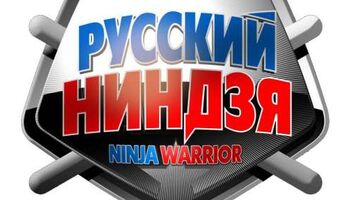 РУССКИЙ
НИНДЗЯ
NINJA WARRIOR